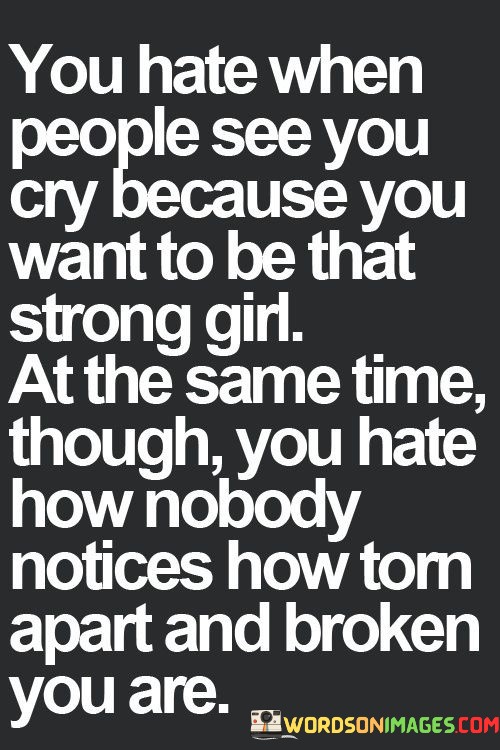 You hate when people see you cry because you want to be that strong girl.
At the same time, though, you hate how nobody notices how torn apart and broken you are.

WORDSONIMAGES.COM